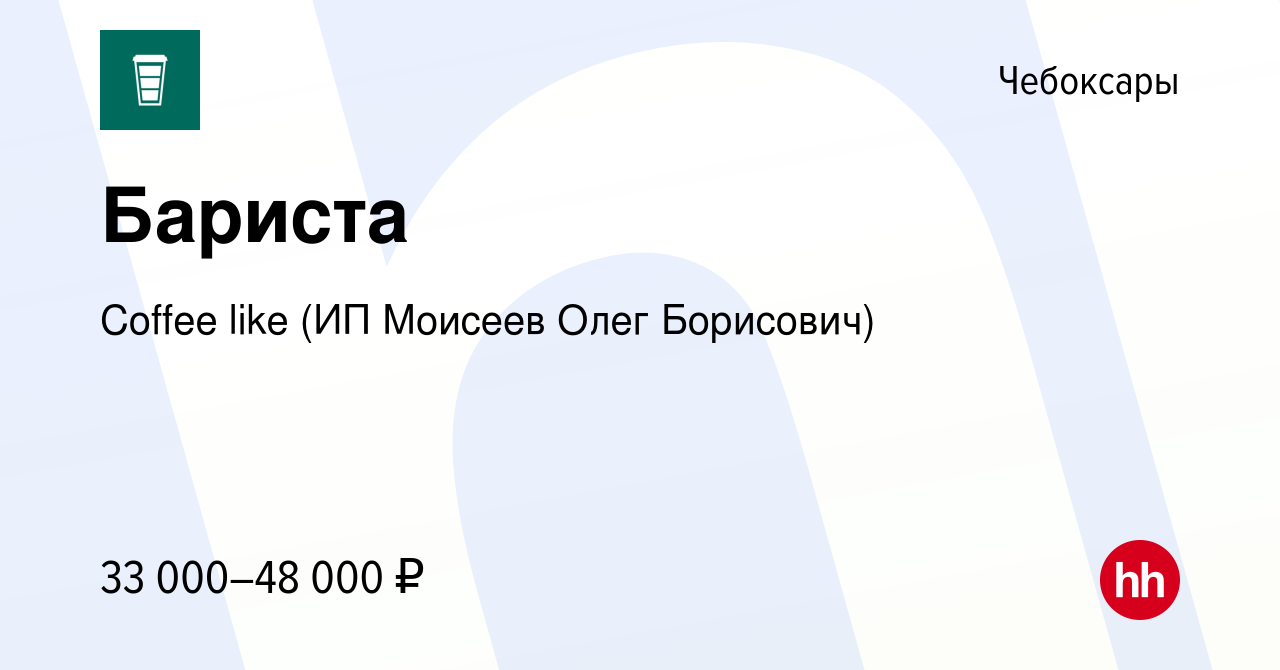 Чебоксары

Бариста

Coffee like (ИП Моисеев Олег Борисович)

33 000–48 000 ₽

hh